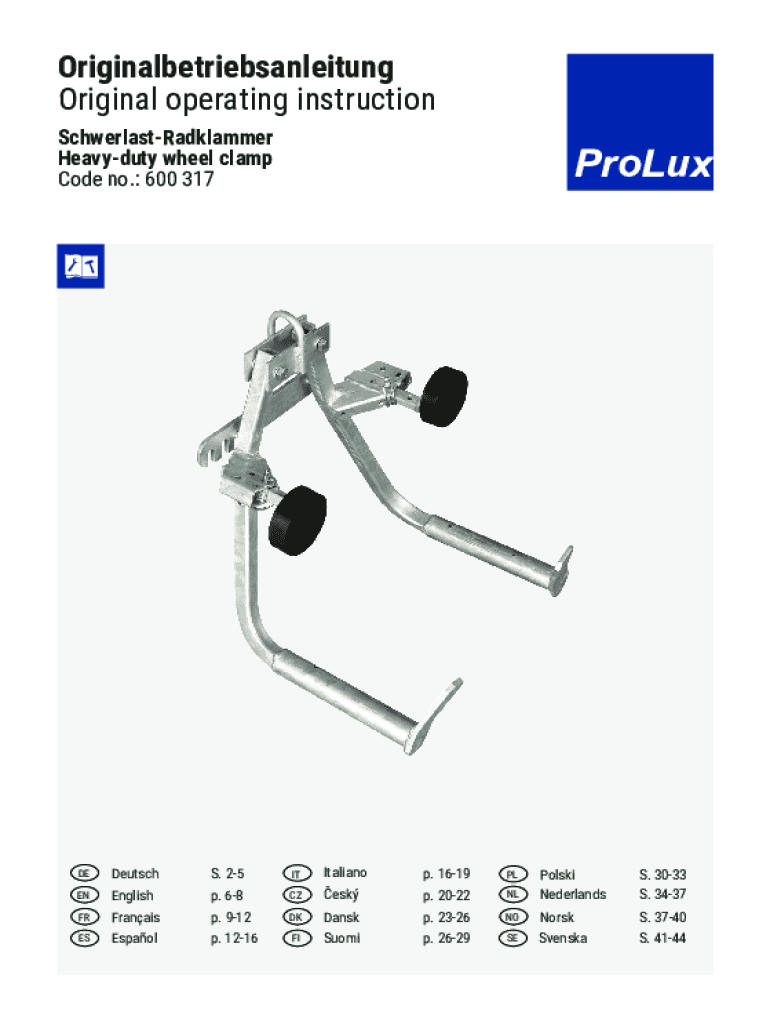 Originalbetriebsanleitung
Original operating instruction

Schwerlast-Radklammer
Heavy-duty wheel clamp
Code no.: 600 317

ProLux

DE Deutsch S. 2-5
EN English p. 6-8
FR Français p. 9-12
ES Español p. 12-16

IT Italiano p. 16-19
CZ Český p. 20-22
DK Dansk p. 23-26
FI Suomi p. 26-29

PL Polski S. 30-33
NL Nederlands S. 34-37
NO Norsk S. 37-40
SE Svenska S. 41-44